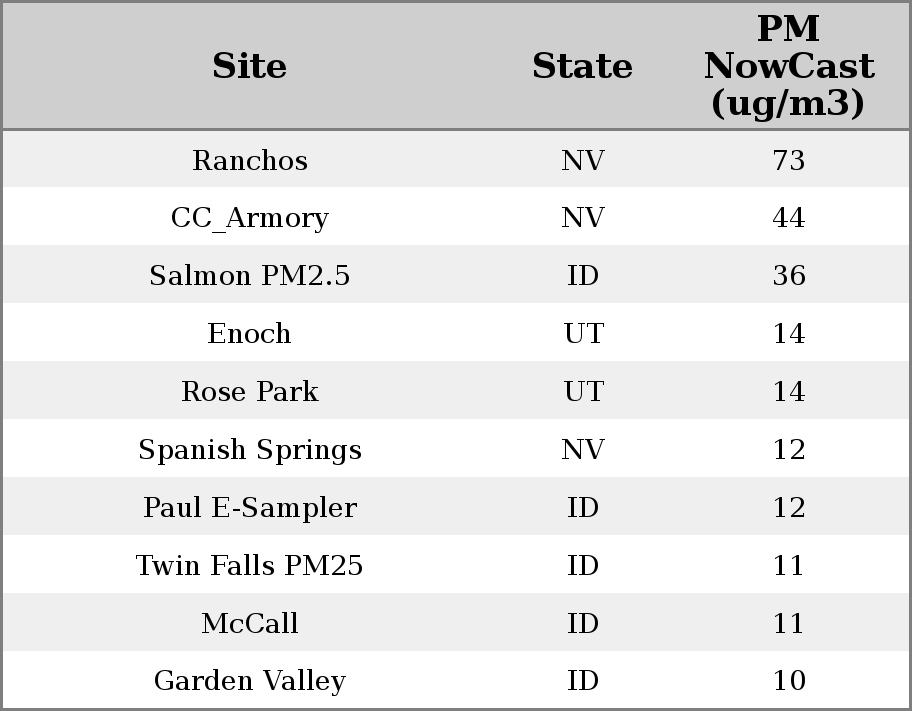 | Site | State | PM NowCast (ug/m3) |
|---|---|---|
| Ranchos | NV | 73 |
| CC_Armory | NV | 44 |
| Salmon PM2.5 | ID | 36 |
| Enoch | UT | 14 |
| Rose Park | UT | 14 |
| Spanish Springs | NV | 12 |
| Paul E-Sampler | ID | 12 |
| Twin Falls PM25 | ID | 11 |
| McCall | ID | 11 |
| Garden Valley | ID | 10 |